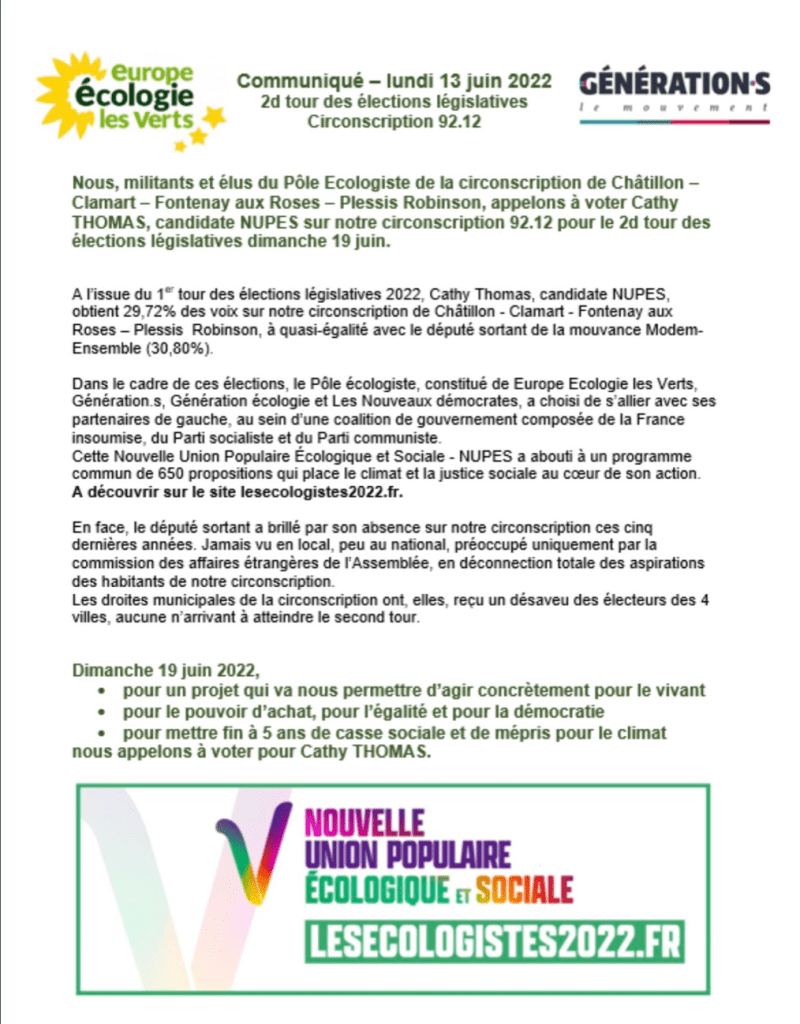 europe écologie les Verts

Communiqué – lundi 13 juin 2022
2d tour des élections législatives
Circonscription 92.12

GÉNÉRATION·S
le mouvement

Nous, militants et élus du Pôle Ecologiste de la circonscription de Châtillon – Clamart – Fontenay aux Roses – Plessis Robinson, appelons à voter Cathy THOMAS, candidate NUPES sur notre circonscription 92.12 pour le 2d tour des élections législatives dimanche 19 juin.

A l'issue du 1$^{er}$ tour des élections législatives 2022, Cathy Thomas, candidate NUPES, obtient 29,72% des voix sur notre circonscription de Châtillon - Clamart - Fontenay aux Roses – Plessis Robinson, à quasi-égalité avec le député sortant de la mouvance Modem-Ensemble (30,80%).

Dans le cadre de ces élections, le Pôle écologiste, constitué de Europe Ecologie les Verts, Génération.s, Génération écologie et Les Nouveaux démocrates, a choisi de s'allier avec ses partenaires de gauche, au sein d'une coalition de gouvernement composée de la France insoumise, du Parti socialiste et du Parti communiste.
Cette Nouvelle Union Populaire Écologique et Sociale - NUPES a abouti à un programme commun de 650 propositions qui place le climat et la justice sociale au cœur de son action.
A découvrir sur le site lesecologistes2022.fr.

En face, le député sortant a brillé par son absence sur notre circonscription ces cinq dernières années. Jamais vu en local, peu au national, préoccupé uniquement par la commission des affaires étrangères de l'Assemblée, en déconnection totale des aspirations des habitants de notre circonscription.
Les droites municipales de la circonscription ont, elles, reçu un désaveu des électeurs des 4 villes, aucune n'arrivant à atteindre le second tour.

Dimanche 19 juin 2022,
• pour un projet qui va nous permettre d'agir concrètement pour le vivant
• pour le pouvoir d'achat, pour l'égalité et pour la démocratie
• pour mettre fin à 5 ans de casse sociale et de mépris pour le climat
nous appelons à voter pour Cathy THOMAS.

NOUVELLE
UNION POPULAIRE
ÉCOLOGIQUE ET SOCIALE
LESECOLOGISTES2022.FR